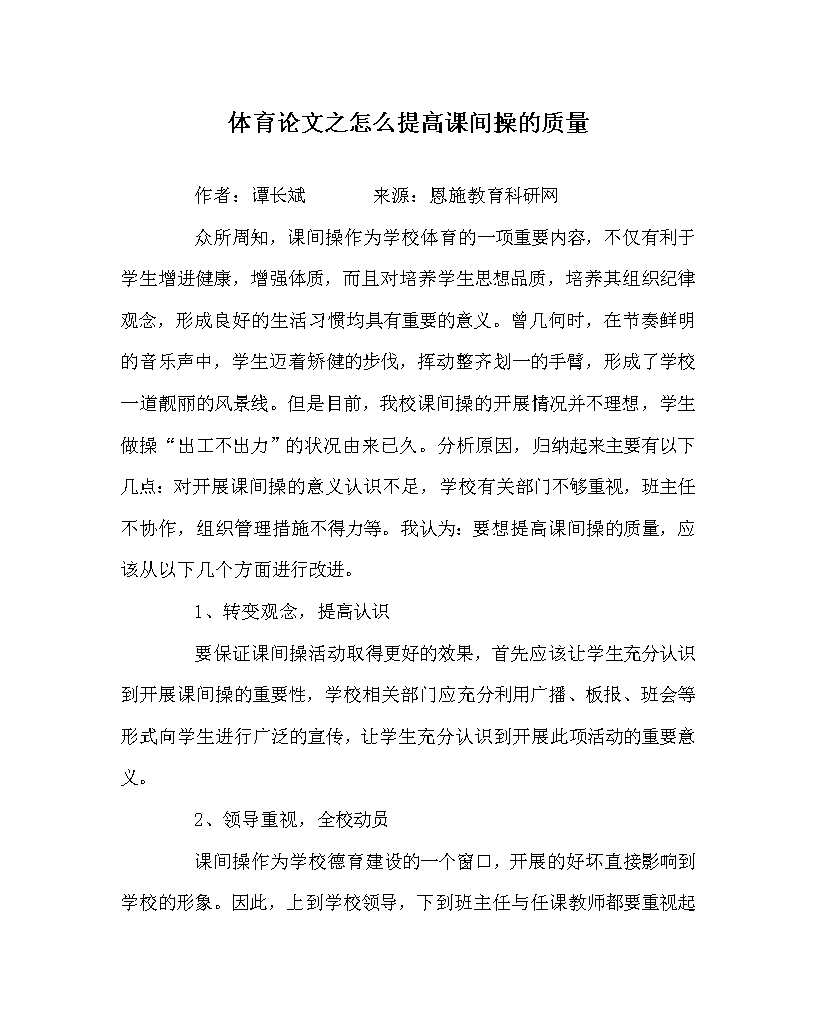 体育论文之怎么提高课间操的质量

作者：谭长斌　　　来源：恩施教育科研网

众所周知，课间操作为学校体育的一项重要内容，不仅有利于学生增进健康，增强体质，而且对培养学生思想品质，培养其组织纪律观念，形成良好的生活习惯均具有重要的意义。曾几何时，在节奏鲜明的音乐声中，学生迈着矫健的步伐，挥动整齐划一的手臂，形成了学校一道靓丽的风景线。但是目前，我校课间操的开展情况并不理想，学生做操“出工不出力”的状况由来已久。分析原因，归纳起来主要有以下几点：对开展课间操的意义认识不足，学校有关部门不够重视，班主任不协作，组织管理措施不得力等。我认为：要想提高课间操的质量，应该从以下几个方面进行改进。

1、转变观念，提高认识

要保证课间操活动取得更好的效果，首先应该让学生充分认识到开展课间操的重要性，学校相关部门应充分利用广播、板报、班会等形式向学生进行广泛的宣传，让学生充分认识到开展此项活动的重要意义。

2、领导重视，全校动员

课间操作为学校德育建设的一个窗口，开展的好坏直接影响到学校的形象。因此，上到学校领导，下到班主任与任课教师都要重视起